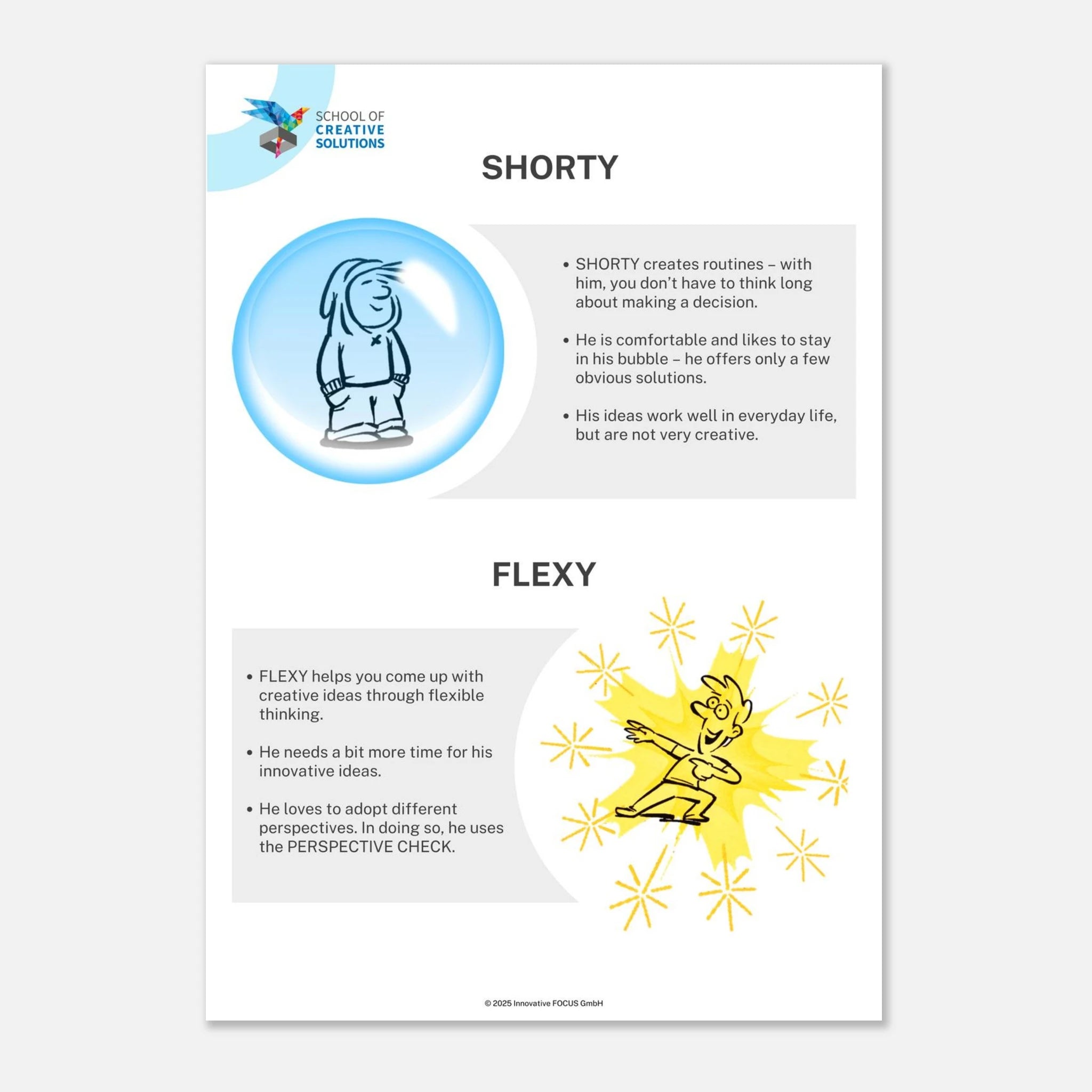 SCHOOL OF
CREATIVE
SOLUTIONS

SHORTY

• SHORTY creates routines – with him, you don't have to think long about making a decision.

• He is comfortable and likes to stay in his bubble – he offers only a few obvious solutions.

• His ideas work well in everyday life, but are not very creative.

FLEXY

• FLEXY helps you come up with creative ideas through flexible thinking.

• He needs a bit more time for his innovative ideas.

• He loves to adopt different perspectives. In doing so, he uses the PERSPECTIVE CHECK.

© 2025 Innovative FOCUS GmbH